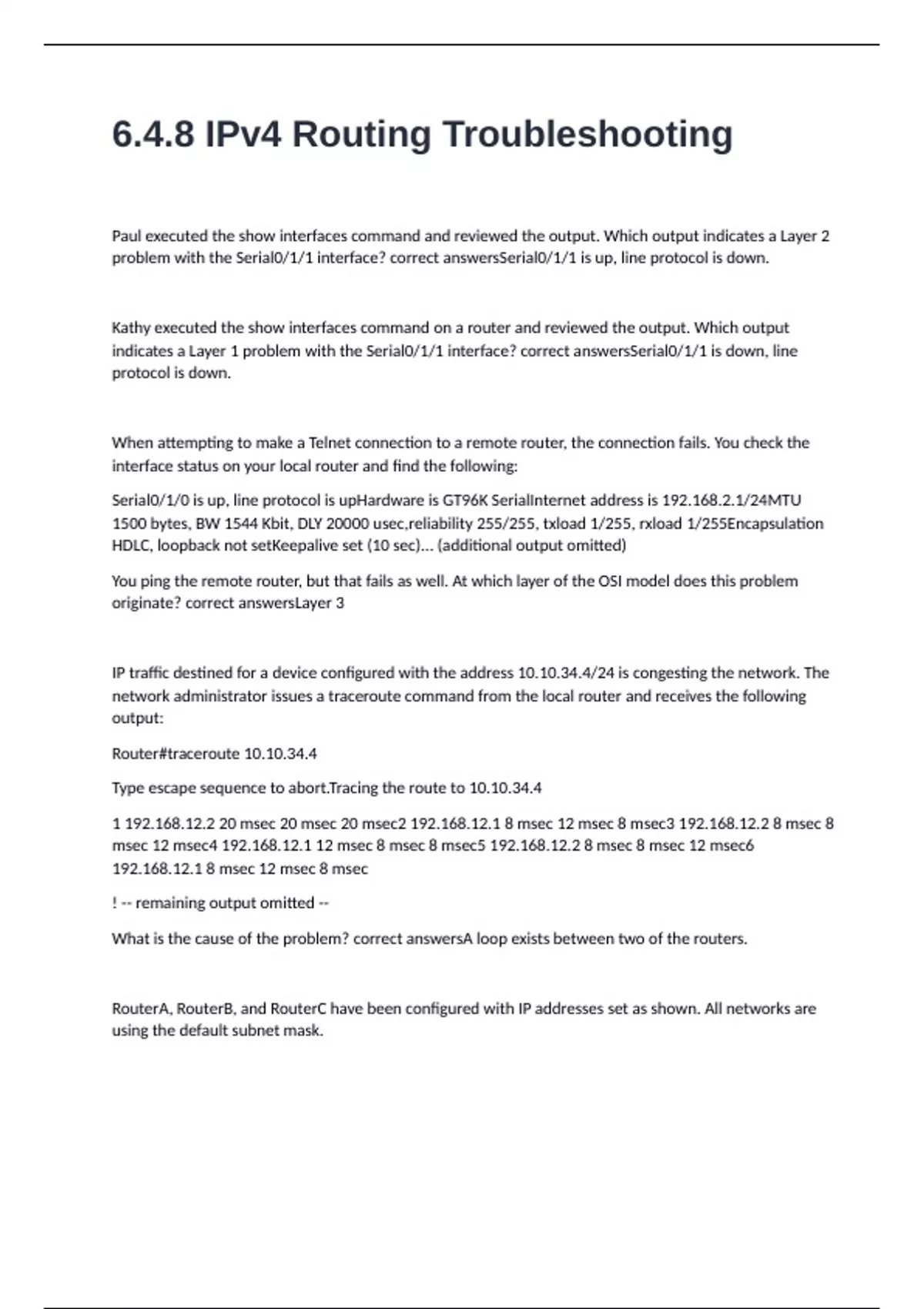 6.4.8 IPv4 Routing Troubleshooting

Paul executed the show interfaces command and reviewed the output. Which output indicates a Layer 2 problem with the Serial0/1/1 interface? correct answersSerial0/1/1 is up, line protocol is down.

Kathy executed the show interfaces command on a router and reviewed the output. Which output indicates a Layer 1 problem with the Serial0/1/1 interface? correct answersSerial0/1/1 is down, line protocol is down.

When attempting to make a Telnet connection to a remote router, the connection fails. You check the interface status on your local router and find the following:

Serial0/1/0 is up, line protocol is upHardware is GT96K SerialInternet address is 192.168.2.1/24MTU 1500 bytes, BW 1544 Kbit, DLY 20000 usec,reliability 255/255, txload 1/255, rxload 1/255Encapsulation HDLC, loopback not setKeepalive set (10 sec)... (additional output omitted)

You ping the remote router, but that fails as well. At which layer of the OSI model does this problem originate? correct answersLayer 3

IP traffic destined for a device configured with the address 10.10.34.4/24 is congesting the network. The network administrator issues a traceroute command from the local router and receives the following output:

Router#traceroute 10.10.34.4

Type escape sequence to abort.Tracing the route to 10.10.34.4

1 192.168.12.2 20 msec 20 msec 20 msec2 192.168.12.1 8 msec 12 msec 8 msec3 192.168.12.2 8 msec 8 msec 12 msec4 192.168.12.1 12 msec 8 msec 8 msec5 192.168.12.2 8 msec 8 msec 12 msec6 192.168.12.1 8 msec 12 msec 8 msec

! -- remaining output omitted --

What is the cause of the problem? correct answersA loop exists between two of the routers.

RouterA, RouterB, and RouterC have been configured with IP addresses set as shown. All networks are using the default subnet mask.